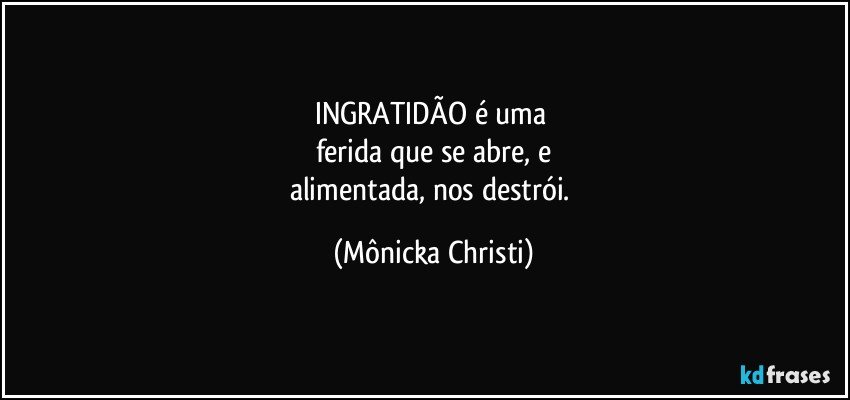 INGRATIDÃO é uma
ferida que se abre, e
alimentada, nos destrói.

(Mônicka Christi)

kdfrases